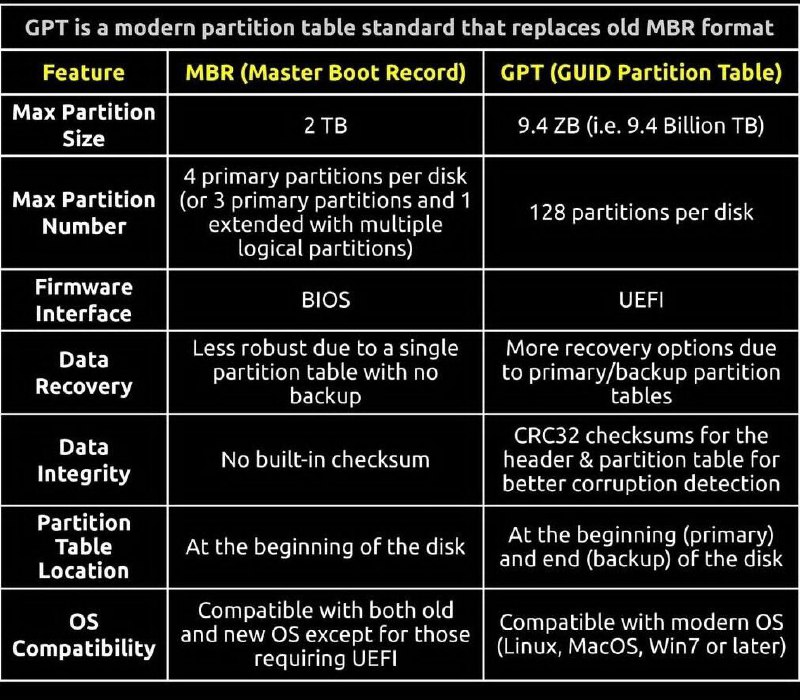 GPT is a modern partition table standard that replaces old MBR format

| Feature | MBR (Master Boot Record) | GPT (GUID Partition Table) |
|---|---|---|
| Max Partition Size | 2 TB | 9.4 ZB (i.e. 9.4 Billion TB) |
| Max Partition Number | 4 primary partitions per disk (or 3 primary partitions and 1 extended with multiple logical partitions) | 128 partitions per disk |
| Firmware Interface | BIOS | UEFI |
| Data Recovery | Less robust due to a single partition table with no backup | More recovery options due to primary/backup partition tables |
| Data Integrity | No built-in checksum | CRC32 checksums for the header & partition table for better corruption detection |
| Partition Table Location | At the beginning of the disk | At the beginning (primary) and end (backup) of the disk |
| OS Compatibility | Compatible with both old and new OS except for those requiring UEFI | Compatible with modern OS (Linux, MacOS, Win7 or later) |